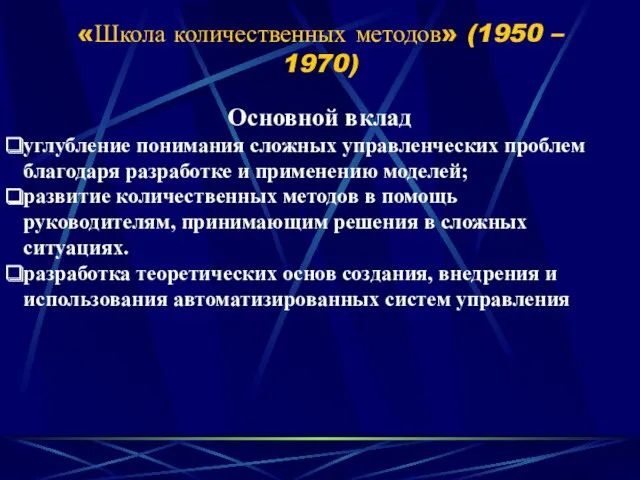 «Школа количественных методов» (1950 – 1970)

Основной вклад

❑углубление понимания сложных управленческих проблем благодаря разработке и применению моделей;

❑развитие количественных методов в помощь руководителям, принимающим решения в сложных ситуациях.

❑разработка теоретических основ создания, внедрения и использования автоматизированных систем управления